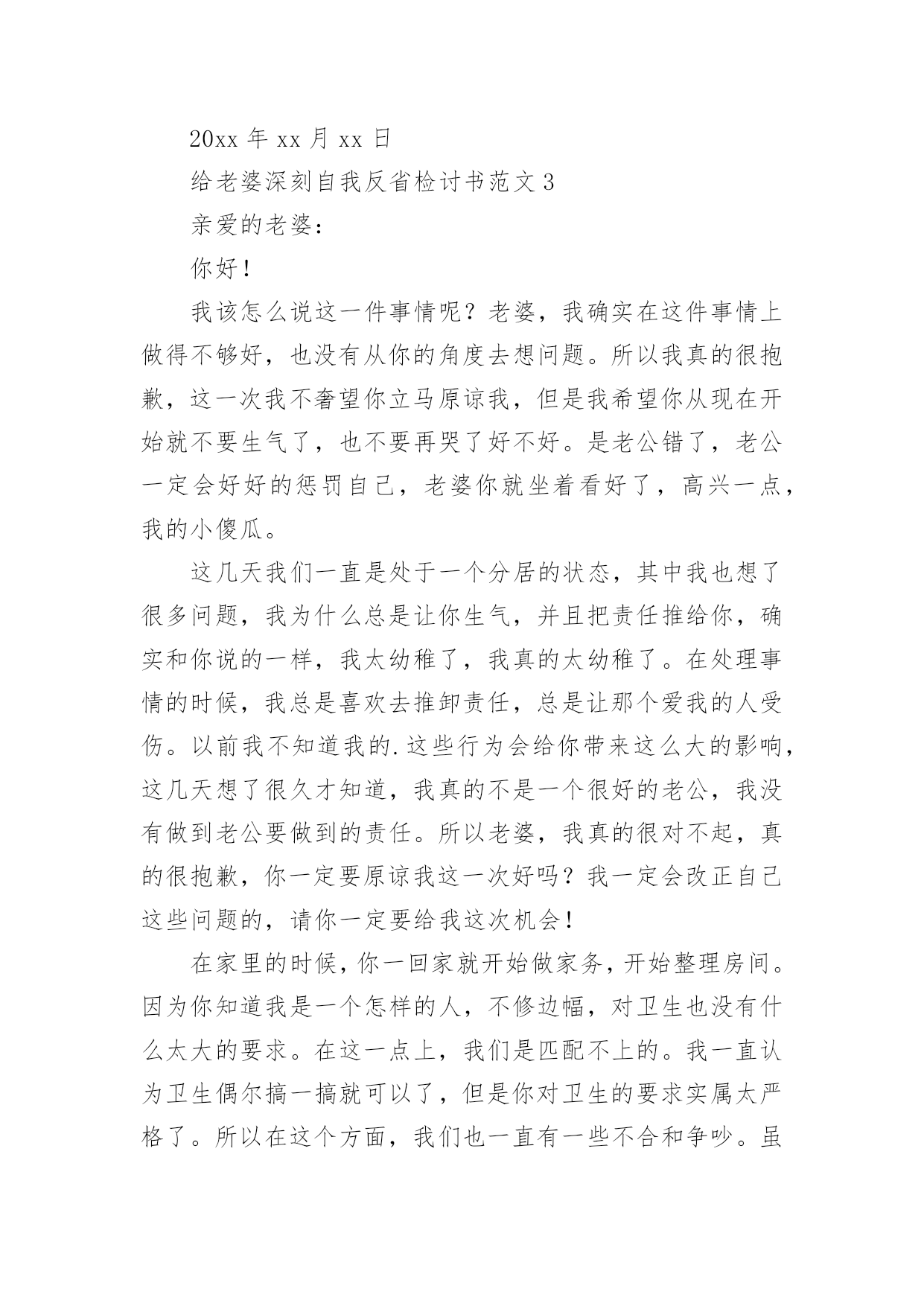 20xx 年 xx 月 xx 日

给老婆深刻自我反省检讨书范文 3

亲爱的老婆：

你好！

我该怎么说这一件事情呢？老婆，我确实在这件事情上做得不够好，也没有从你的角度去想问题。所以我真的很抱歉，这一次我不奢望你立马原谅我，但是我希望你从现在开始就不要生气了，也不要再哭了好不好。是老公错了，老公一定会好好的惩罚自己，老婆你就坐着看好了，高兴一点，我的小傻瓜。

这几天我们一直是处于一个分居的状态，其中我也想了很多问题，我为什么总是让你生气，并且把责任推给你，确实和你说的一样，我太幼稚了，我真的太幼稚了。在处理事情的时候，我总是喜欢去推卸责任，总是让那个爱我的人受伤。以前我不知道我的.这些行为会给你带来这么大的影响，这几天想了很久才知道，我真的不是一个很好的老公，我没有做到老公要做到的责任。所以老婆，我真的很对不起，真的很抱歉，你一定要原谅我这一次好吗？我一定会改正自己这些问题的，请你一定要给我这次机会！

在家里的时候，你一回家就开始做家务，开始整理房间。因为你知道我是一个怎样的人，不修边幅，对卫生也没有什么太大的要求。在这一点上，我们是匹配不上的。我一直认为卫生偶尔搞一搞就可以了，但是你对卫生的要求实属太严格了。所以在这个方面，我们也一直有一些不合和争吵。虽